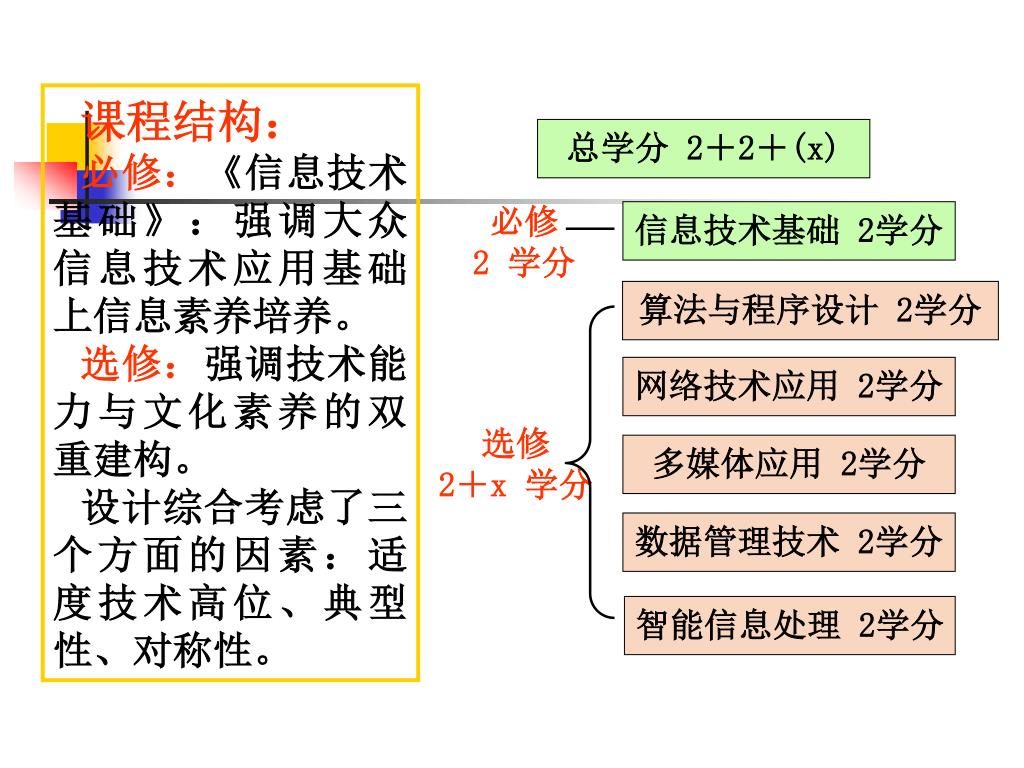 课程结构：
必修：《信息技术基础》：强调大众信息技术应用基础上信息素养培养。
选修：强调技术能力与文化素养的双重建构。
设计综合考虑了三个方面的因素：适度技术高位、典型性、对称性。

总学分 2＋2＋(x)

必修
2 学分

信息技术基础 2学分

选修
2＋x 学分

算法与程序设计 2学分
网络技术应用 2学分
多媒体应用 2学分
数据管理技术 2学分
智能信息处理 2学分